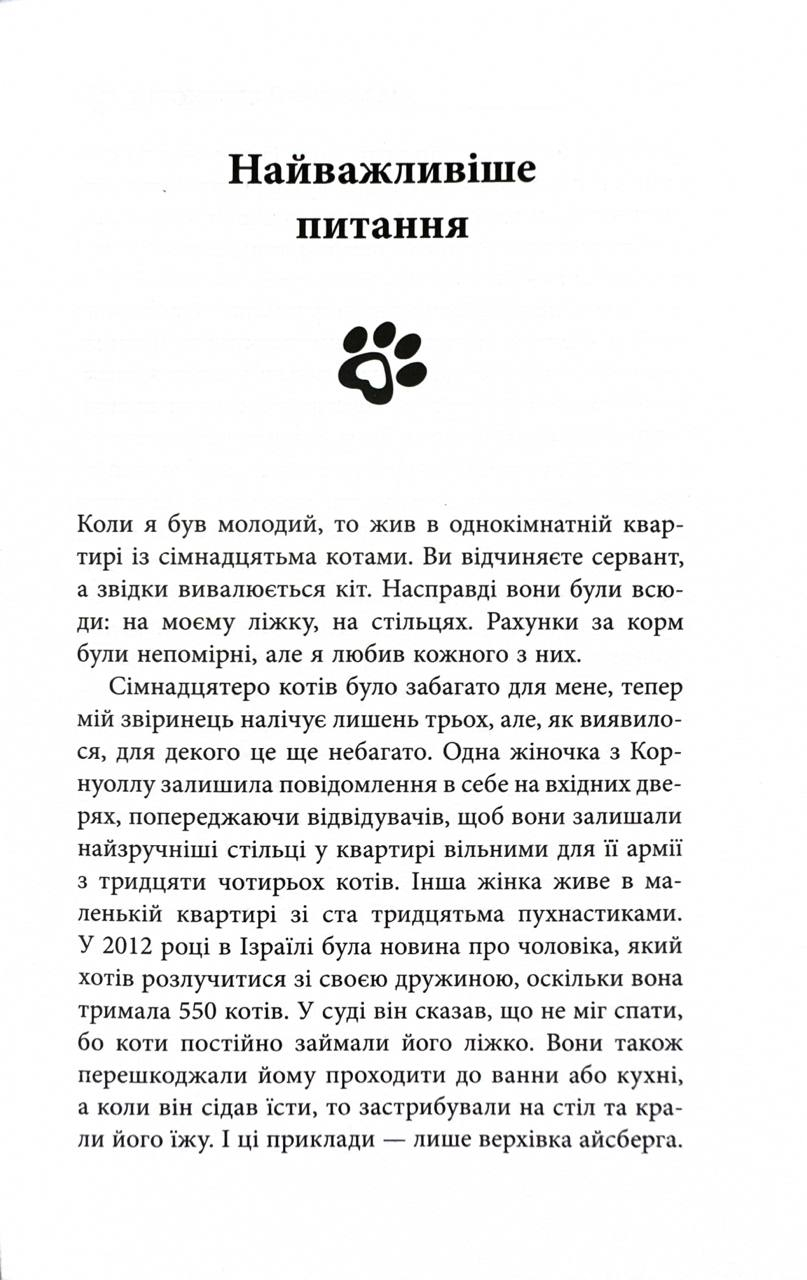 Найважливіше питання

Коли я був молодий, то жив в однокімнатній квартирі із сімнадцятьма котами. Ви відчиняєте сервант, а звідки вивалюється кіт. Насправді вони були всюди: на моєму ліжку, на стільцях. Рахунки за корм були непомірні, але я любив кожного з них.

Сімнадцятеро котів було забагато для мене, тепер мій звіринець налічує лишень трьох, але, як виявилося, для декого це ще небагато. Одна жіночка з Корнуоллу залишила повідомлення в себе на вхідних дверях, попереджаючи відвідувачів, щоб вони залишали найзручніші стільці у квартирі вільними для її армії з тридцяти чотирьох котів. Інша жінка живе в маленькій квартирі зі ста тридцятьма пухнастиками. У 2012 році в Ізраїлі була новина про чоловіка, який хотів розлучитися зі своєю дружиною, оскільки вона тримала 550 котів. У суді він сказав, що не міг спати, бо коти постійно займали його ліжко. Вони також перешкоджали йому проходити до ванни або кухні, а коли він сідав їсти, то застрибували на стіл та крали його їжу. І ці приклади — лише верхівка айсберга.